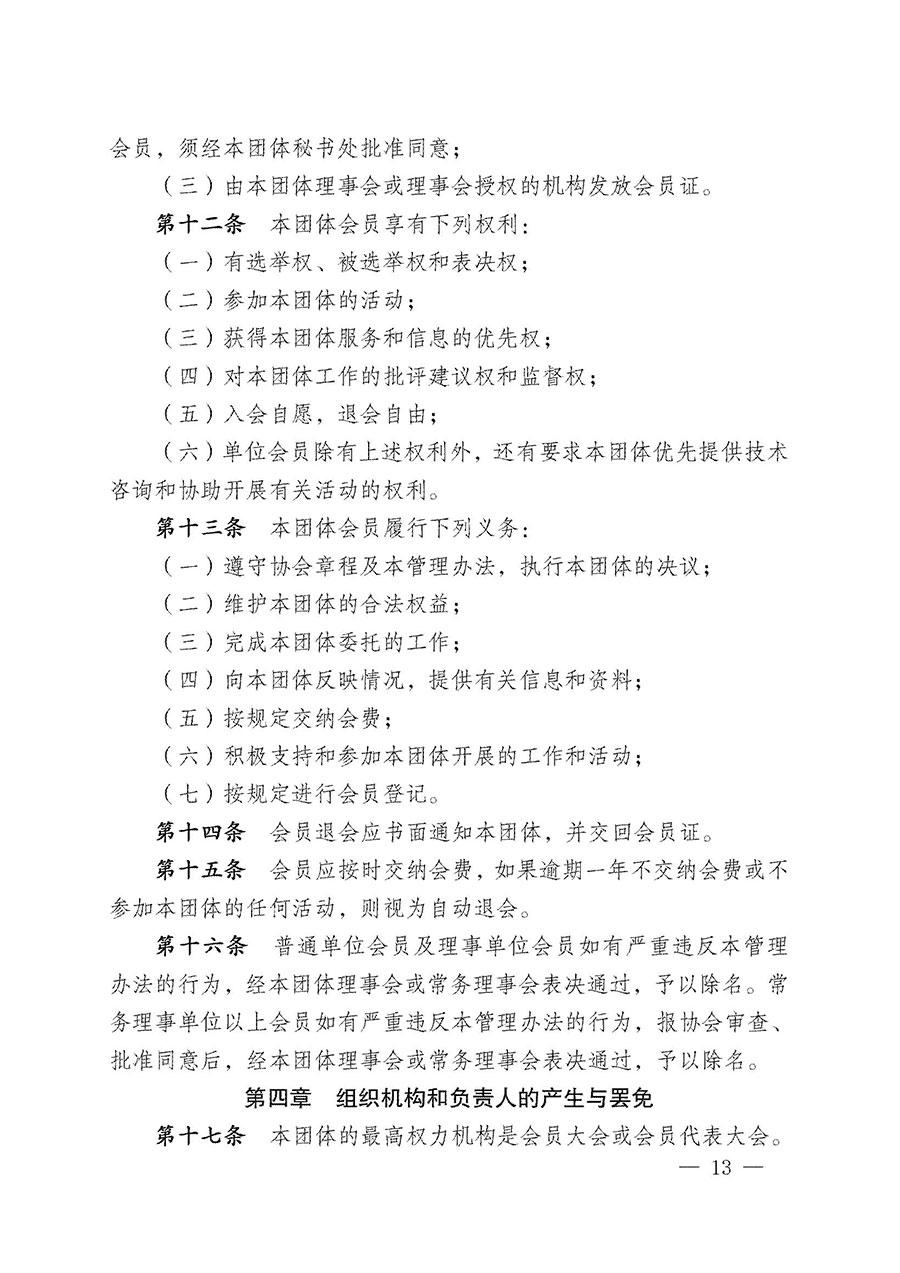 会员，须经本团体秘书处批准同意；

（三）由本团体理事会或理事会授权的机构发放会员证。

第十二条　本团体会员享有下列权利：

（一）有选举权、被选举权和表决权；

（二）参加本团体的活动；

（三）获得本团体服务和信息的优先权；

（四）对本团体工作的批评建议权和监督权；

（五）入会自愿，退会自由；

（六）单位会员除有上述权利外，还有要求本团体优先提供技术咨询和协助开展有关活动的权利。

第十三条　本团体会员履行下列义务：

（一）遵守协会章程及本管理办法，执行本团体的决议；

（二）维护本团体的合法权益；

（三）完成本团体委托的工作；

（四）向本团体反映情况，提供有关信息和资料；

（五）按规定交纳会费；

（六）积极支持和参加本团体开展的工作和活动；

（七）按规定进行会员登记。

第十四条　会员退会应书面通知本团体，并交回会员证。

第十五条　会员应按时交纳会费，如果逾期一年不交纳会费或不参加本团体的任何活动，则视为自动退会。

第十六条　普通单位会员及理事单位会员如有严重违反本管理办法的行为，经本团体理事会或常务理事会表决通过，予以除名。常务理事单位以上会员如有严重违反本管理办法的行为，报协会审查、批准同意后，经本团体理事会或常务理事会表决通过，予以除名。

第四章　组织机构和负责人的产生与罢免

第十七条　本团体的最高权力机构是会员大会或会员代表大会。

— 13 —